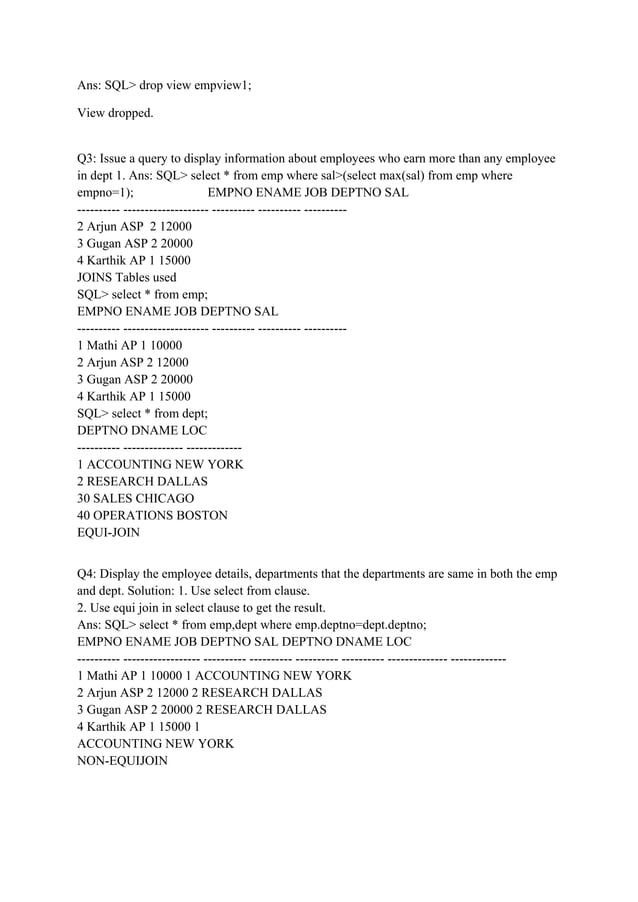 Ans: SQL> drop view empview1;

View dropped.

Q3: Issue a query to display information about employees who earn more than any employee in dept 1. Ans: SQL> select * from emp where sal>(select max(sal) from emp where empno=1); EMPNO ENAME JOB DEPTNO SAL
---------- -------------------- ---------- ---------- ----------
2 Arjun ASP 2 12000
3 Gugan ASP 2 20000
4 Karthik AP 1 15000
JOINS Tables used
SQL> select * from emp;
EMPNO ENAME JOB DEPTNO SAL
---------- -------------------- ---------- ---------- ----------
1 Mathi AP 1 10000
2 Arjun ASP 2 12000
3 Gugan ASP 2 20000
4 Karthik AP 1 15000
SQL> select * from dept;
DEPTNO DNAME LOC
---------- -------------- -------------
1 ACCOUNTING NEW YORK
2 RESEARCH DALLAS
30 SALES CHICAGO
40 OPERATIONS BOSTON
EQUI-JOIN

Q4: Display the employee details, departments that the departments are same in both the emp and dept. Solution: 1. Use select from clause.
2. Use equi join in select clause to get the result.
Ans: SQL> select * from emp,dept where emp.deptno=dept.deptno;
EMPNO ENAME JOB DEPTNO SAL DEPTNO DNAME LOC
---------- ------------------ ---------- ---------- ---------- ---------- -------------- -------------
1 Mathi AP 1 10000 1 ACCOUNTING NEW YORK
2 Arjun ASP 2 12000 2 RESEARCH DALLAS
3 Gugan ASP 2 20000 2 RESEARCH DALLAS
4 Karthik AP 1 15000 1
ACCOUNTING NEW YORK
NON-EQUIJOIN